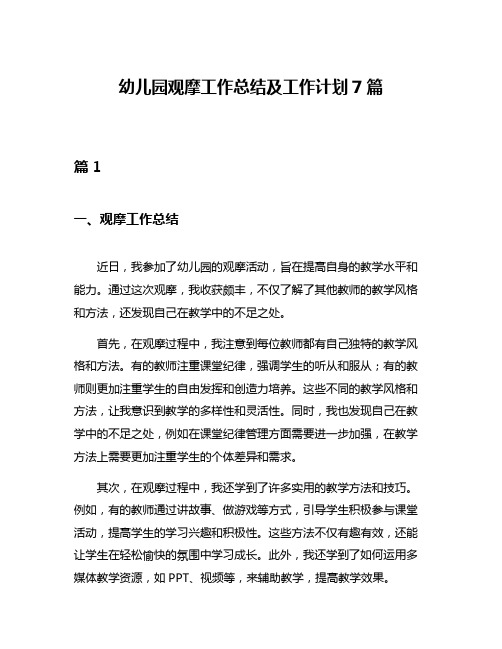 幼儿园观摩工作总结及工作计划 7 篇

篇 1

一、观摩工作总结

近日，我参加了幼儿园的观摩活动，旨在提高自身的教学水平和能力。通过这次观摩，我收获颇丰，不仅了解了其他教师的教学风格和方法，还发现自己在教学中的不足之处。

首先，在观摩过程中，我注意到每位教师都有自己独特的教学风格和方法。有的教师注重课堂纪律，强调学生的听从和服从；有的教师则更加注重学生的自由发挥和创造力培养。这些不同的教学风格和方法，让我意识到教学的多样性和灵活性。同时，我也发现自己在教学中的不足之处，例如在课堂纪律管理方面需要进一步加强，在教学方法上需要更加注重学生的个体差异和需求。

其次，在观摩过程中，我还学到了许多实用的教学方法和技巧。例如，有的教师通过讲故事、做游戏等方式，引导学生积极参与课堂活动，提高学生的学习兴趣和积极性。这些方法不仅有趣有效，还能让学生在轻松愉快的氛围中学习成长。此外，我还学到了如何运用多媒体教学资源，如 PPT、视频等，来辅助教学，提高教学效果。